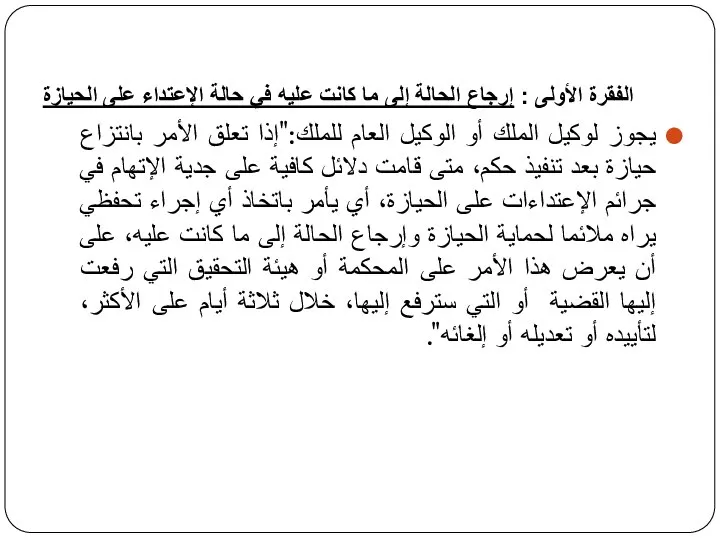 الفقرة الأولى : إرجاع الحالة إلى ما كانت عليه في حالة الإعتداء على الحيازة

يجوز لوكيل الملك أو الوكيل العام للملك:"إذا تعلق الأمر بانتزاع حيازة بعد تنفيذ حكم، متى قامت دلائل كافية على جدية الإتهام في جرائم الإعتداءات على الحيازة، أي يأمر باتخاذ أي إجراء تحفظي يراه ملائما لحماية الحيازة وإرجاع الحالة إلى ما كانت عليه، على أن يعرض هذا الأمر على المحكمة أو هيئة التحقيق التي رفعت إليها القضية أو التي سترفع إليها، خلال ثلاثة أيام على الأكثر، لتأييده أو تعديله أو إلغائه".